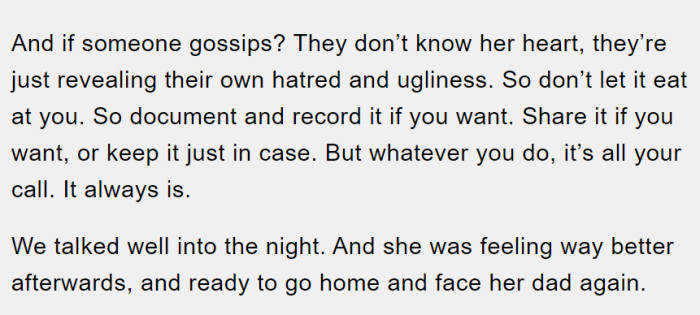 And if someone gossips? They don’t know her heart, they’re just revealing their own hatred and ugliness. So don’t let it eat at you. So document and record it if you want. Share it if you want, or keep it just in case. But whatever you do, it’s all your call. It always is.

We talked well into the night. And she was feeling way better afterwards, and ready to go home and face her dad again.